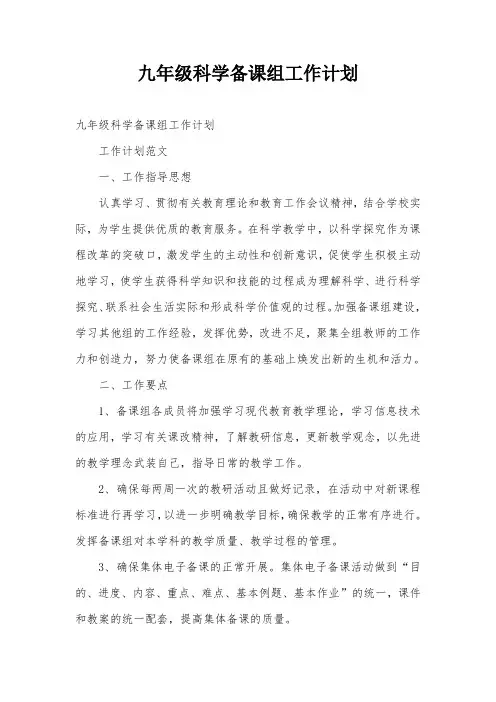 九年级科学备课组工作计划

九年级科学备课组工作计划

工作计划范文

一、工作指导思想

认真学习、贯彻有关教育理论和教育工作会议精神，结合学校实际，为学生提供优质的教育服务。在科学教学中，以科学探究作为课程改革的突破口，激发学生的主动性和创新意识，促使学生积极主动地学习，使学生获得科学知识和技能的过程成为理解科学、进行科学探究、联系社会生活实际和形成科学价值观的过程。加强备课组建设，学习其他组的工作经验，发挥优势，改进不足，聚集全组教师的工作力和创造力，努力使备课组在原有的基础上焕发出新的生机和活力。

二、工作要点

1、备课组各成员将加强学习现代教育教学理论，学习信息技术的应用，学习有关课改精神，了解教研信息，更新教学观念，以先进的教学理念武装自己，指导日常的教学工作。

2、确保每两周一次的教研活动且做好记录，在活动中对新课程标准进行再学习，以进一步明确教学目标，确保教学的正常有序进行。发挥备课组对本学科的教学质量、教学过程的管理。

3、确保集体电子备课的正常开展。集体电子备课活动做到“目的、进度、内容、重点、难点、基本例题、基本作业”的统一，课件和教案的统一配套，提高集体备课的质量。